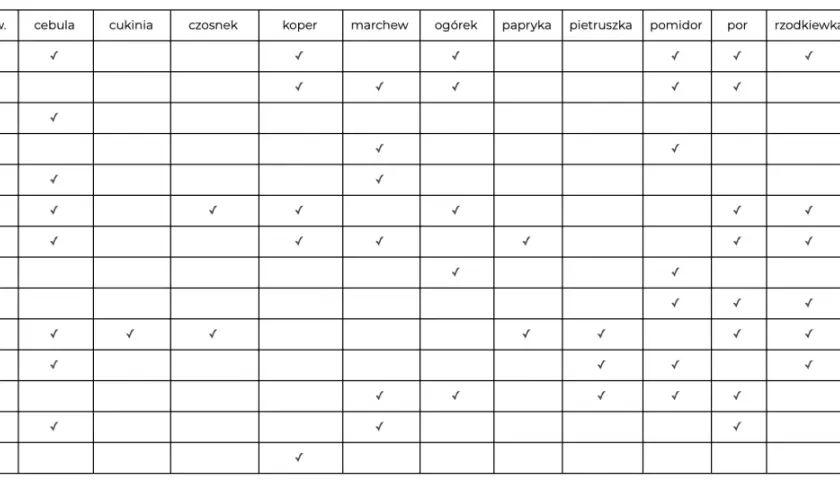 | w. | cebula | cukinia | czosnek | koper | marchew | ogórek | papryka | pietruszka | pomidor | por | rzodkiewka |
|---|---|---|---|---|---|---|---|---|---|---|---|
| | ✓ | | | ✓ | | ✓ | | | ✓ | ✓ | ✓ |
| | | | | ✓ | ✓ | ✓ | | | ✓ | ✓ | |
| | ✓ | | | | | | | | | | |
| | | | | | ✓ | | | | ✓ | | |
| | ✓ | | | | ✓ | | | | | | |
| | ✓ | | ✓ | ✓ | | ✓ | | | | ✓ | ✓ |
| | ✓ | | | ✓ | ✓ | | ✓ | | | ✓ | ✓ |
| | | | | | | ✓ | | | ✓ | | |
| | | | | | | | | | ✓ | ✓ | ✓ |
| | ✓ | ✓ | ✓ | | | | ✓ | ✓ | | ✓ | ✓ |
| | ✓ | | | | | | | ✓ | ✓ | | ✓ |
| | | | | | ✓ | ✓ | | ✓ | ✓ | ✓ | |
| | ✓ | | | | ✓ | | | | | ✓ | |
| | | | | ✓ | | | | | | | |